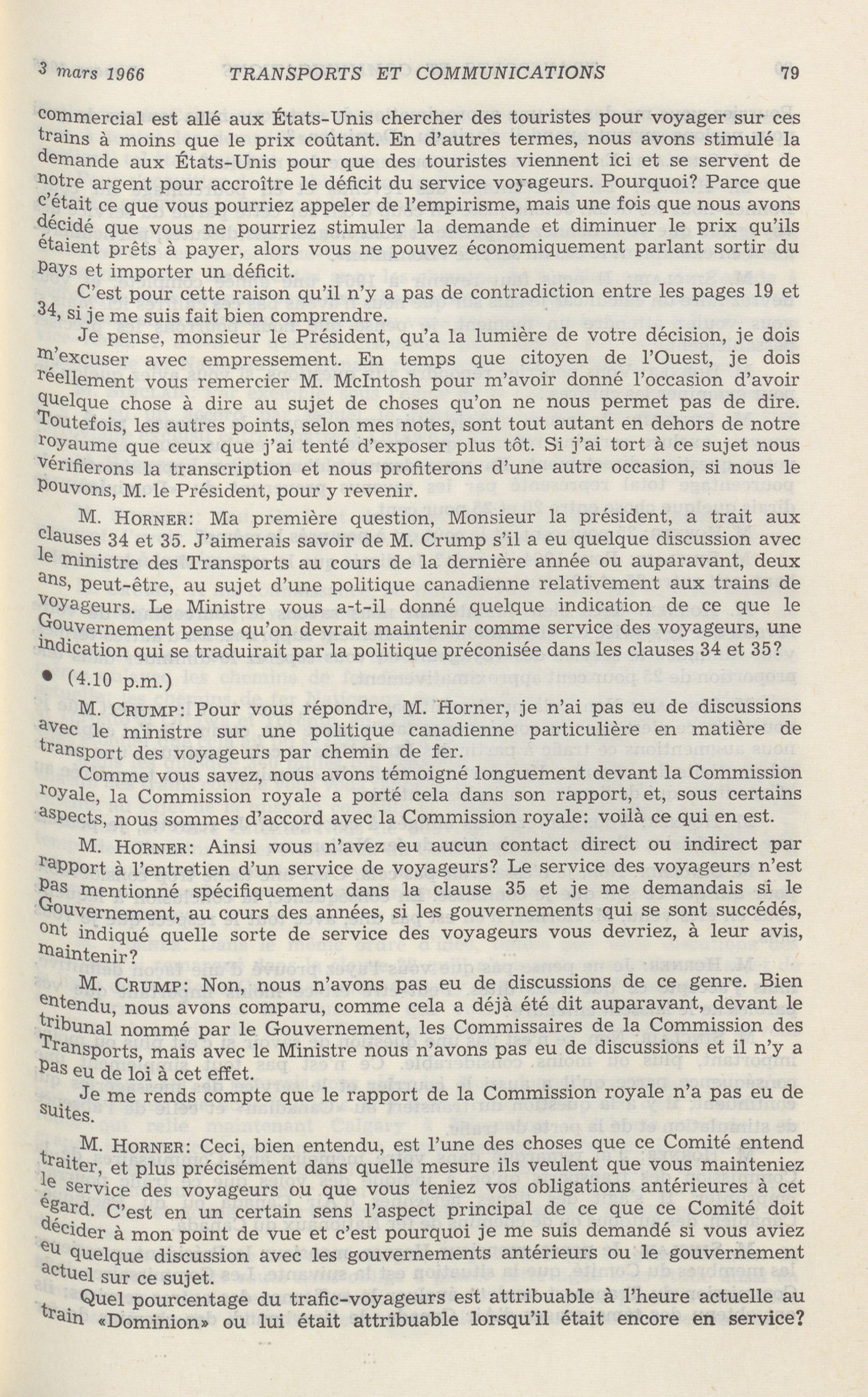 3 mars 1966 TRANSPORTS ET COMMUNICATIONS 79

commercial est allé aux États-Unis chercher des touristes pour voyager sur ces trains à moins que le prix coûtant. En d'autres termes, nous avons stimulé la demande aux États-Unis pour que des touristes viennent ici et se servent de notre argent pour accroître le déficit du service voyageurs. Pourquoi? Parce que c'était ce que vous pourriez appeler de l'empirisme, mais une fois que nous avons décidé que vous ne pourriez stimuler la demande et diminuer le prix qu'ils étaient prêts à payer, alors vous ne pouvez économiquement parlant sortir du pays et importer un déficit.

C'est pour cette raison qu'il n'y a pas de contradiction entre les pages 19 et 34, si je me suis fait bien comprendre.

Je pense, monsieur le Président, qu'a la lumière de votre décision, je dois m'excuser avec empressement. En temps que citoyen de l'Ouest, je dois réellement vous remercier M. McIntosh pour m'avoir donné l'occasion d'avoir quelque chose à dire au sujet de choses qu'on ne nous permet pas de dire. Toutefois, les autres points, selon mes notes, sont tout autant en dehors de notre royaume que ceux que j'ai tenté d'exposer plus tôt. Si j'ai tort à ce sujet nous vérifierons la transcription et nous profiterons d'une autre occasion, si nous le pouvons, M. le Président, pour y revenir.

M. HORNER: Ma première question, Monsieur la président, a trait aux clauses 34 et 35. J'aimerais savoir de M. Crump s'il a eu quelque discussion avec le ministre des Transports au cours de la dernière année ou auparavant, deux ans, peut-être, au sujet d'une politique canadienne relativement aux trains de voyageurs. Le Ministre vous a-t-il donné quelque indication de ce que le Gouvernement pense qu'on devrait maintenir comme service des voyageurs, une indication qui se traduirait par la politique préconisée dans les clauses 34 et 35?

• (4.10 p.m.)

M. CRUMP: Pour vous répondre, M. Horner, je n'ai pas eu de discussions avec le ministre sur une politique canadienne particulière en matière de transport des voyageurs par chemin de fer.

Comme vous savez, nous avons témoigné longuement devant la Commission royale, la Commission royale a porté cela dans son rapport, et, sous certains aspects, nous sommes d'accord avec la Commission royale: voilà ce qui en est.

M. HORNER: Ainsi vous n'avez eu aucun contact direct ou indirect par rapport à l'entretien d'un service de voyageurs? Le service des voyageurs n'est pas mentionné spécifiquement dans la clause 35 et je me demandais si le Gouvernement, au cours des années, si les gouvernements qui se sont succédés, ont indiqué quelle sorte de service des voyageurs vous devriez, à leur avis, maintenir?

M. CRUMP: Non, nous n'avons pas eu de discussions de ce genre. Bien entendu, nous avons comparu, comme cela a déjà été dit auparavant, devant le tribunal nommé par le Gouvernement, les Commissaires de la Commission des Transports, mais avec le Ministre nous n'avons pas eu de discussions et il n'y a pas eu de loi à cet effet.

Je me rends compte que le rapport de la Commission royale n'a pas eu de suites.

M. HORNER: Ceci, bien entendu, est l'une des choses que ce Comité entend traiter, et plus précisément dans quelle mesure ils veulent que vous mainteniez le service des voyageurs ou que vous teniez vos obligations antérieures à cet égard. C'est en un certain sens l'aspect principal de ce que ce Comité doit décider à mon point de vue et c'est pourquoi je me suis demandé si vous aviez eu quelque discussion avec les gouvernements antérieurs ou le gouvernement actuel sur ce sujet.

Quel pourcentage du trafic-voyageurs est attribuable à l'heure actuelle au train «Dominion» ou lui était attribuable lorsqu'il était encore en service?